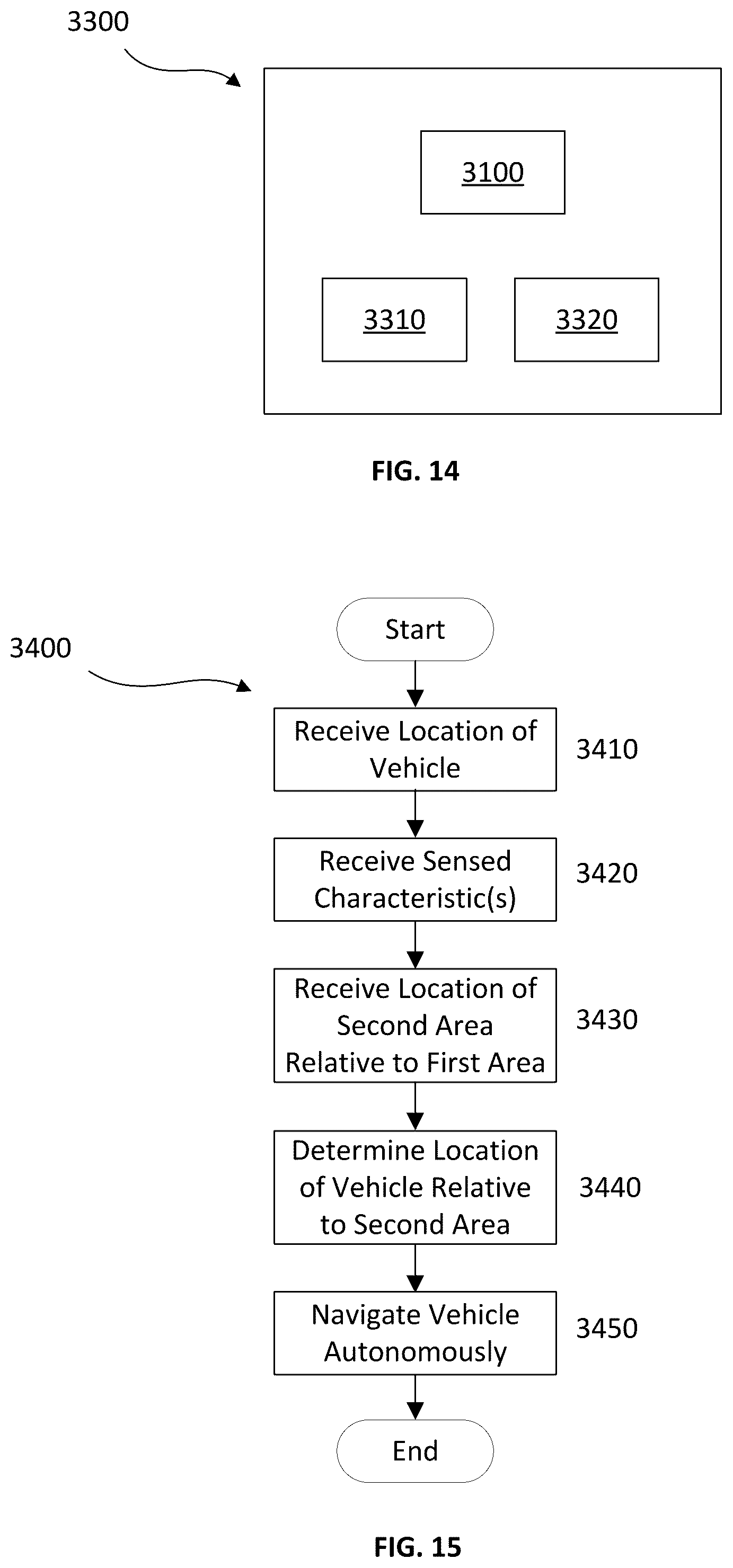 3300

3100

3310

3320

FIG. 14

3400

Start

Receive Location of Vehicle

3410

Receive Sensed Characteristic(s)

3420

Receive Location of Second Area Relative to First Area

3430

Determine Location of Vehicle Relative to Second Area

3440

Navigate Vehicle Autonomously

3450

End

FIG. 15